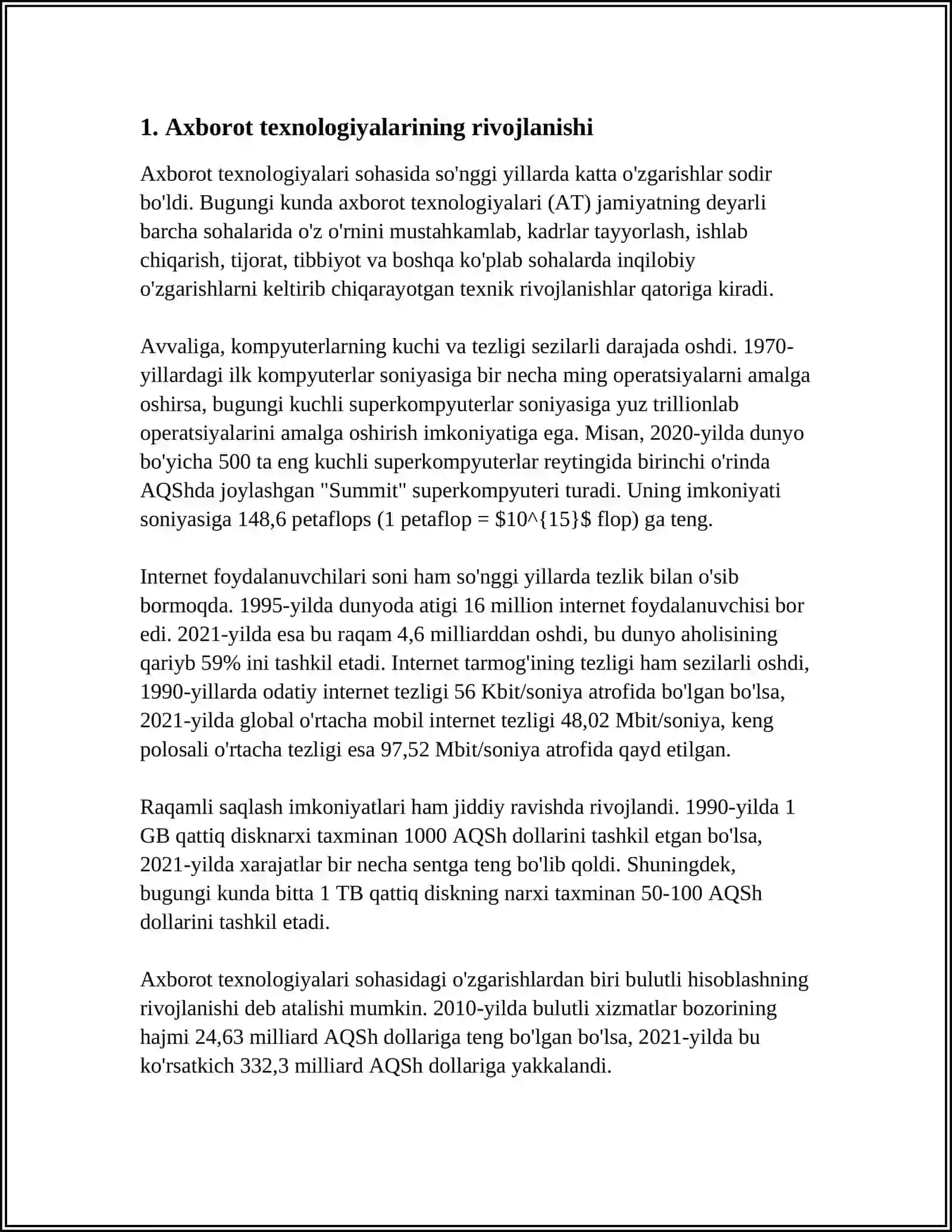 1. Axborot texnologiyalarining rivojlanishi

Axborot texnologiyalari sohasida so'nggi yillarda katta o'zgarishlar sodir bo'ldi. Bugungi kunda axborot texnologiyalari (AT) jamiyatning deyarli barcha sohalarida o'z o'rnini mustahkamlab, kadrlar tayyorlash, ishlab chiqarish, tijorat, tibbiyot va boshqa ko'plab sohalarda inqilobiy o'zgarishlarni keltirib chiqarayotgan texnik rivojlanishlar qatoriga kiradi.

Avvaliga, kompyuterlarning kuchi va tezligi sezilarli darajada oshdi. 1970-yillardagi ilk kompyuterlar soniyasiga bir necha ming operatsiyalarni amalga oshirsa, bugungi kuchli superkompyuterlar soniyasiga yuz trillionlab operatsiyalarini amalga oshirish imkoniyatiga ega. Misan, 2020-yilda dunyo bo'yicha 500 ta eng kuchli superkompyuterlar reytingida birinchi o'rinda AQShda joylashgan "Summit" superkompyuteri turadi. Uning imkoniyati soniyasiga 148,6 petaflops (1 petaflop = $10^{15}$ flop) ga teng.

Internet foydalanuvchilari soni ham so'nggi yillarda tezlik bilan o'sib bormoqda. 1995-yilda dunyoda atigi 16 million internet foydalanuvchisi bor edi. 2021-yilda esa bu raqam 4,6 milliarddan oshdi, bu dunyo aholisining qariyb 59% ini tashkil etadi. Internet tarmog'ining tezligi ham sezilarli oshdi, 1990-yillarda odatiy internet tezligi 56 Kbit/soniya atrofida bo'lgan bo'lsa, 2021-yilda global o'rtacha mobil internet tezligi 48,02 Mbit/soniya, keng polosali o'rtacha tezligi esa 97,52 Mbit/soniya atrofida qayd etilgan.

Raqamli saqlash imkoniyatlari ham jiddiy ravishda rivojlandi. 1990-yilda 1 GB qattiq disknarxi taxminan 1000 AQSh dollarini tashkil etgan bo'lsa, 2021-yilda xarajatlar bir necha sentga teng bo'lib qoldi. Shuningdek, bugungi kunda bitta 1 TB qattiq diskning narxi taxminan 50-100 AQSh dollarini tashkil etadi.

Axborot texnologiyalari sohasidagi o'zgarishlardan biri bulutli hisoblashning rivojlanishi deb atalishi mumkin. 2010-yilda bulutli xizmatlar bozorining hajmi 24,63 milliard AQSh dollariga teng bo'lgan bo'lsa, 2021-yilda bu ko'rsatkich 332,3 milliard AQSh dollariga yakkalandi.